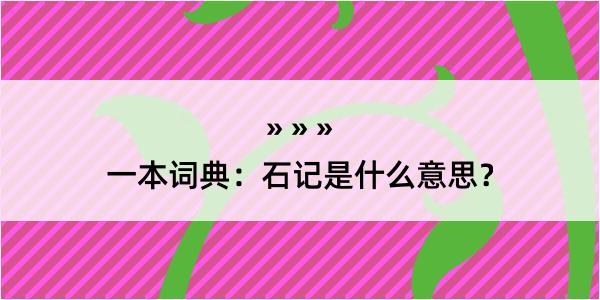 » » »

一本词典：石记是什么意思？